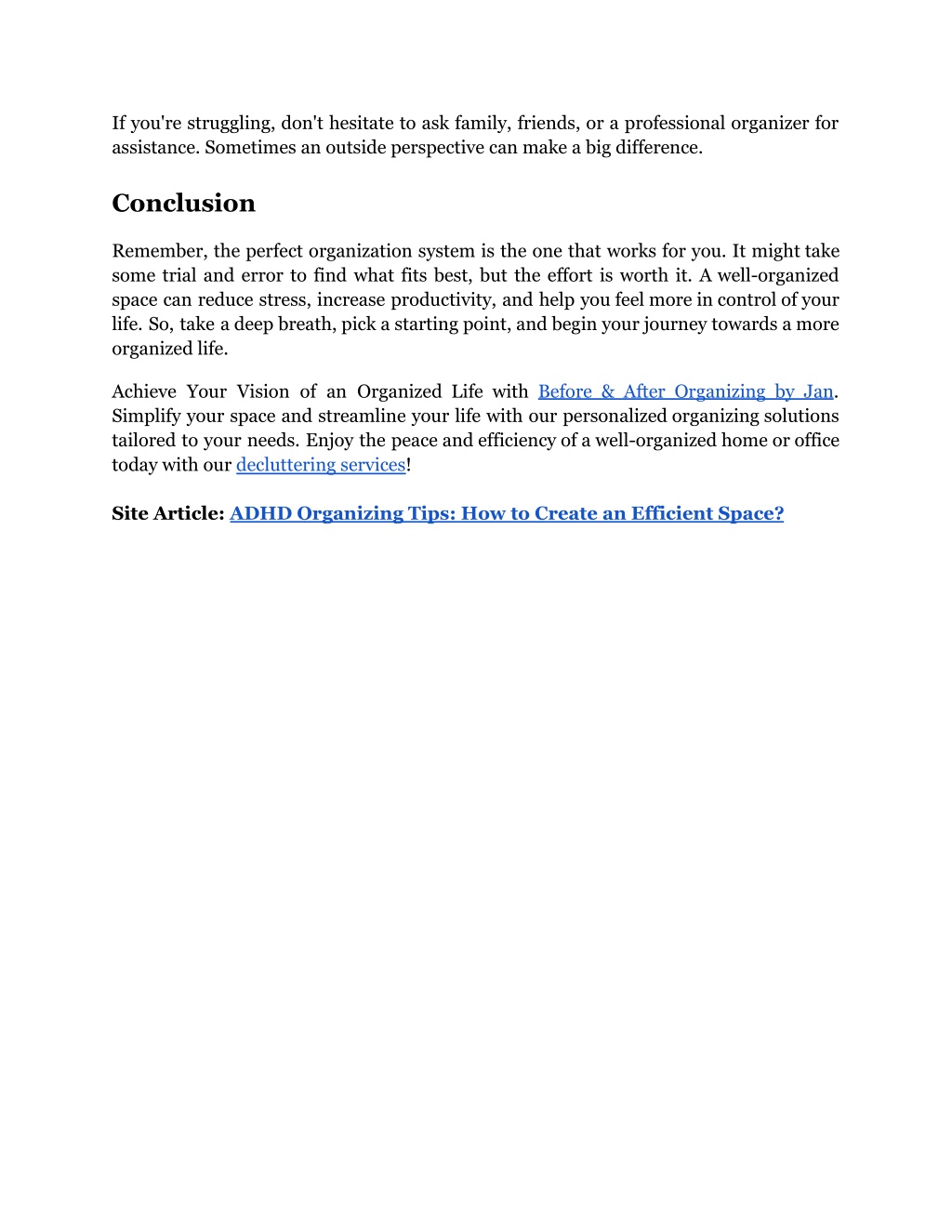 If you're struggling, don't hesitate to ask family, friends, or a professional organizer for assistance. Sometimes an outside perspective can make a big difference.

Conclusion

Remember, the perfect organization system is the one that works for you. It might take some trial and error to find what fits best, but the effort is worth it. A well-organized space can reduce stress, increase productivity, and help you feel more in control of your life. So, take a deep breath, pick a starting point, and begin your journey towards a more organized life.

Achieve Your Vision of an Organized Life with Before & After Organizing by Jan. Simplify your space and streamline your life with our personalized organizing solutions tailored to your needs. Enjoy the peace and efficiency of a well-organized home or office today with our decluttering services!

Site Article: ADHD Organizing Tips: How to Create an Efficient Space?